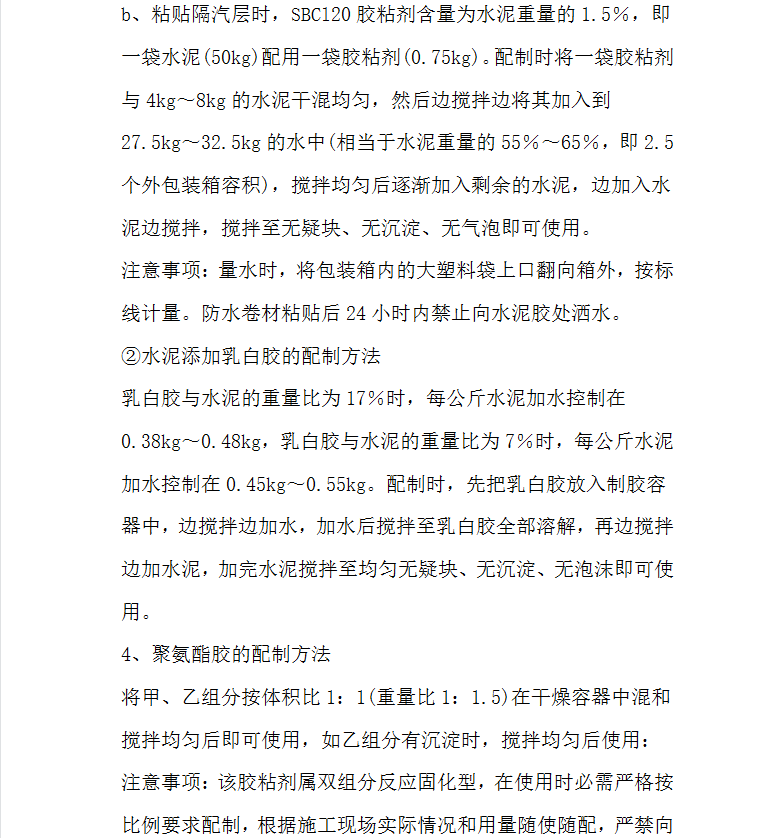 b、粘贴隔汽层时，SBC120 胶粘剂含量为水泥重量的 1.5%，即一袋水泥(50kg)配用一袋胶粘剂(0.75kg)。配制时将一袋胶粘剂与 4kg～8kg 的水泥干混均匀，然后边搅拌边将其加入到 27.5kg～32.5kg 的水中(相当于水泥重量的 55%～65%，即 2.5 个外包装箱容积)，搅拌均匀后逐渐加入剩余的水泥，边加入水泥边搅拌，搅拌至无疑块、无沉淀、无气泡即可使用。

注意事项：量水时，将包装箱内的大塑料袋上口翻向箱外，按标线计量。防水卷材粘贴后 24 小时内禁止向水泥胶处洒水。

②水泥添加乳白胶的配制方法

乳白胶与水泥的重量比为 17%时，每公斤水泥加水控制在 0.38kg～0.48kg，乳白胶与水泥的重量比为 7%时，每公斤水泥加水控制在 0.45kg～0.55kg。配制时，先把乳白胶放入制胶容器中，边搅拌边加水，加水后搅拌至乳白胶全部溶解，再边搅拌边加水泥，加完水泥搅拌至均匀无疑块、无沉淀、无泡沫即可使用。

4、聚氨酯胶的配制方法

将甲、乙组分按体积比 1：1(重量比 1：1.5)在干燥容器中混和搅拌均匀后即可使用，如乙组分有沉淀时，搅拌均匀后使用：

注意事项：该胶粘剂属双组分反应固化型，在使用时必需严格按比例要求配制，根据施工现场实际情况和用量随使随配，严禁向